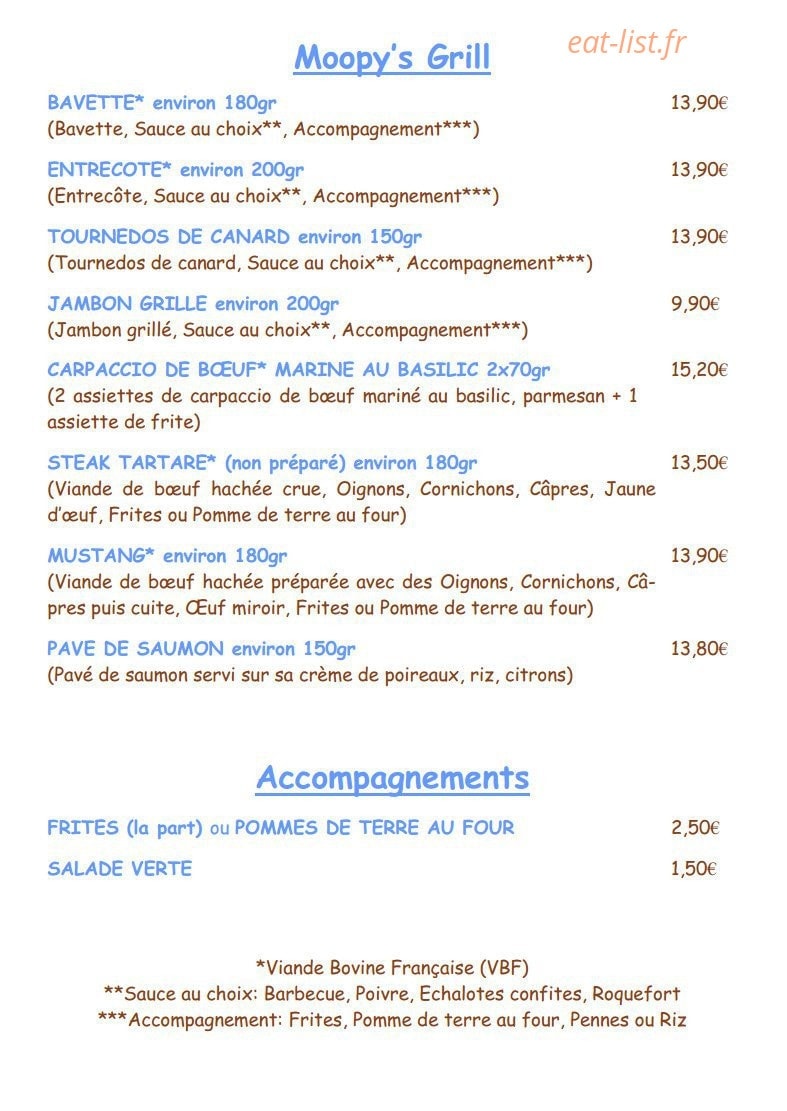 Moopy's Grill

eat-list.fr

BAVETTE* environ 180gr 13,90€
(Bavette, Sauce au choix**, Accompagnement***)

ENTRECOTE* environ 200gr 13,90€
(Entrecôte, Sauce au choix**, Accompagnement***)

TOURNEDOS DE CANARD environ 150gr 13,90€
(Tournedos de canard, Sauce au choix**, Accompagnement***)

JAMBON GRILLE environ 200gr 9,90€
(Jambon grillé, Sauce au choix**, Accompagnement***)

CARPACCIO DE BŒUF* MARINE AU BASILIC 2x70gr 15,20€
(2 assiettes de carpaccio de bœuf mariné au basilic, parmesan + 1 assiette de frite)

STEAK TARTARE* (non préparé) environ 180gr 13,50€
(Viande de bœuf hachée crue, Oignons, Cornichons, Câpres, Jaune d'œuf, Frites ou Pomme de terre au four)

MUSTANG* environ 180gr 13,90€
(Viande de bœuf hachée préparée avec des Oignons, Cornichons, Câpres puis cuite, Œuf miroir, Frites ou Pomme de terre au four)

PAVE DE SAUMON environ 150gr 13,80€
(Pavé de saumon servi sur sa crème de poireaux, riz, citrons)

Accompagnements

FRITES (la part) ou POMMES DE TERRE AU FOUR 2,50€

SALADE VERTE 1,50€

*Viande Bovine Française (VBF)
**Sauce au choix: Barbecue, Poivre, Echalotes confites, Roquefort
***Accompagnement: Frites, Pomme de terre au four, Pennes ou Riz